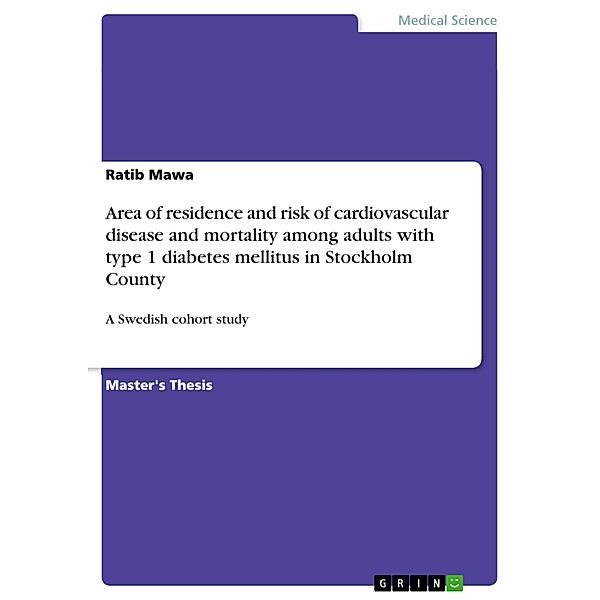 Medical Science

Ratib Mawa

Area of residence and risk of cardiovascular disease and mortality among adults with type 1 diabetes mellitus in Stockholm County

A Swedish cohort study

Master's Thesis

GRIN